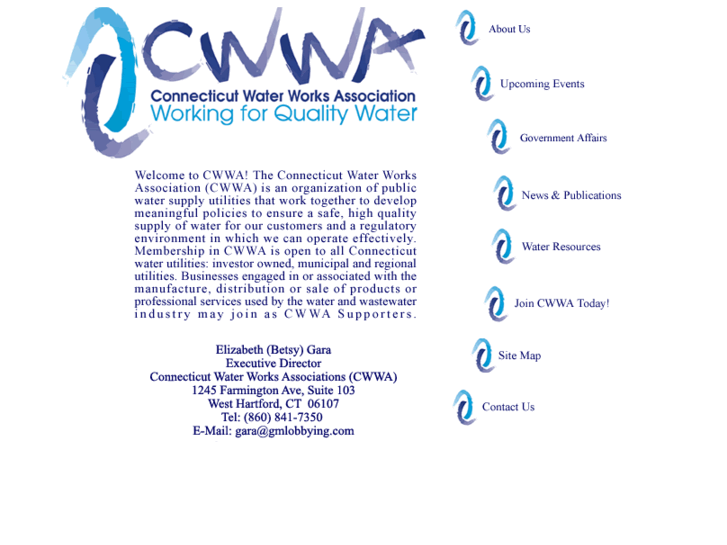 CWWA
Connecticut Water Works Association
Working for Quality Water

Welcome to CWWA! The Connecticut Water Works Association (CWWA) is an organization of public water supply utilities that work together to develop meaningful policies to ensure a safe, high quality supply of water for our customers and a regulatory environment in which we can operate effectively. Membership in CWWA is open to all Connecticut water utilities: investor owned, municipal and regional utilities. Businesses engaged in or associated with the manufacture, distribution or sale of products or professional services used by the water and wastewater industry may join as CWWA Supporters.

Elizabeth (Betsy) Gara
Executive Director
Connecticut Water Works Associations (CWWA)
1245 Farmington Ave, Suite 103
West Hartford, CT 06107
Tel: (860) 841-7350
E-Mail: gara@gmlobbying.com

About Us
Upcoming Events
Government Affairs
News & Publications
Water Resources
Join CWWA Today!
Site Map
Contact Us